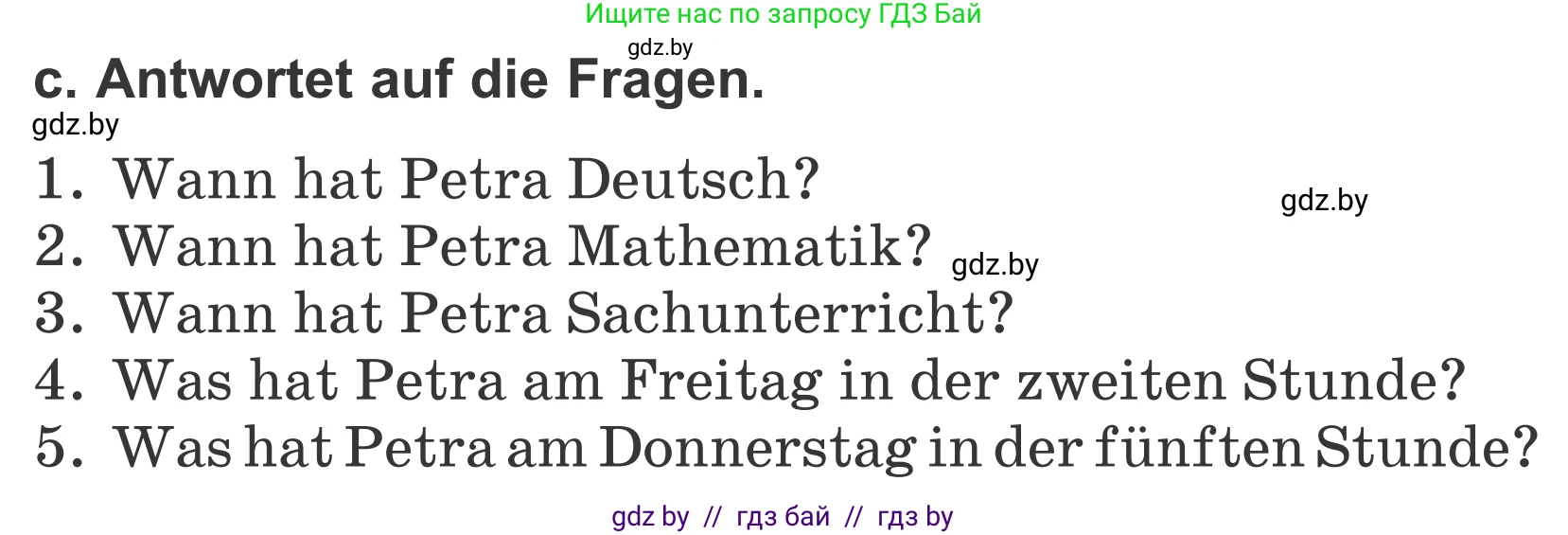 Ищите нас по запросу ГДЗ Бай

gdz.by

c. Antwortet auf die Fragen.

gdz.by

1. Wann hat Petra Deutsch?

gdz.by

2. Wann hat Petra Mathematik?

gdz.by

3. Wann hat Petra Sachunterricht?

4. Was hat Petra am Freitag in der zweiten Stunde?

5. Was hat Petra am Donnerstag in der fünften Stunde?

gdz by // гдз бай // гдз by